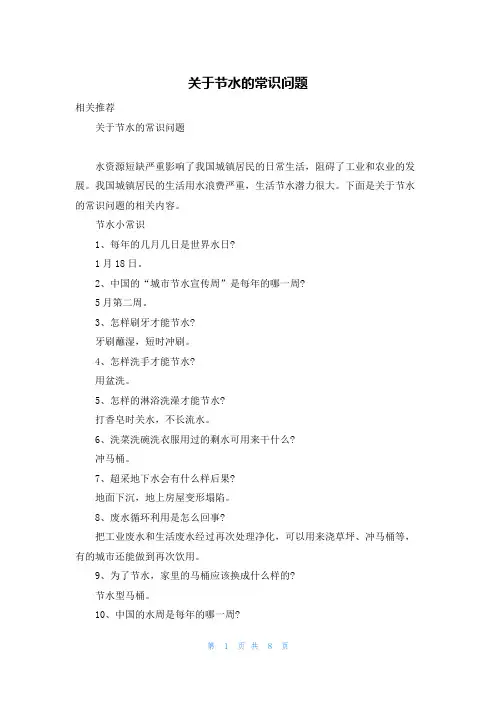 关于节水的常识问题

相关推荐

关于节水的常识问题

水资源短缺严重影响了我国城镇居民的日常生活，阻碍了工业和农业的发展。我国城镇居民的生活用水浪费严重，生活节水潜力很大。下面是关于节水的常识问题的相关内容。

节水小常识

1、每年的几月几日是世界水日?

1月18日。

2、中国的“城市节水宣传周”是每年的哪一周?

5月第二周。

3、怎样刷牙才能节水?

牙刷蘸湿，短时冲刷。

4、怎样洗手才能节水?

用盆洗。

5、怎样的淋浴洗澡才能节水?

打香皂时关水，不长流水。

6、洗菜洗碗洗衣服用过的剩水可用来干什么?

冲马桶。

7、超采地下水会有什么样后果?

地面下沉，地上房屋变形塌陷。

8、废水循环利用是怎么回事?

把工业废水和生活废水经过再次处理净化，可以用来浇草坪、冲马桶等，有的城市还能做到再次饮用。

9、为了节水，家里的马桶应该换成什么样的?

节水型马桶。

10、中国的水周是每年的哪一周?

第 1 页 共 8 页